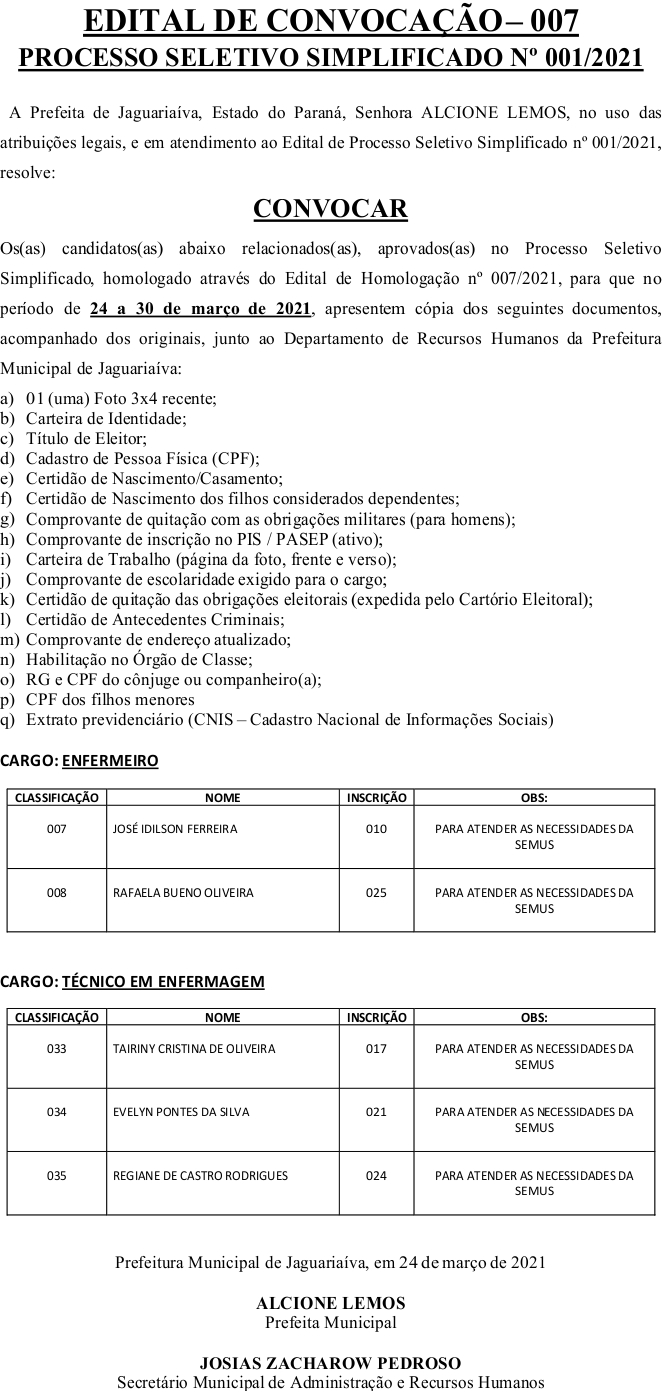 EDITAL DE CONVOCAÇÃO– 007
PROCESSO SELETIVO SIMPLIFICADO Nº 001/2021

A Prefeita de Jaguariaíva, Estado do Paraná, Senhora ALCIONE LEMOS, no uso das atribuições legais, e em atendimento ao Edital de Processo Seletivo Simplificado nº 001/2021, resolve:

CONVOCAR

Os(as) candidatos(as) abaixo relacionados(as), aprovados(as) no Processo Seletivo Simplificado, homologado através do Edital de Homologação nº 007/2021, para que no período de 24 a 30 de março de 2021, apresentem cópia dos seguintes documentos, acompanhado dos originais, junto ao Departamento de Recursos Humanos da Prefeitura Municipal de Jaguariaíva:

a) 01 (uma) Foto 3x4 recente;
b) Carteira de Identidade;
c) Título de Eleitor;
d) Cadastro de Pessoa Física (CPF);
e) Certidão de Nascimento/Casamento;
f) Certidão de Nascimento dos filhos considerados dependentes;
g) Comprovante de quitação com as obrigações militares (para homens);
h) Comprovante de inscrição no PIS / PASEP (ativo);
i) Carteira de Trabalho (página da foto, frente e verso);
j) Comprovante de escolaridade exigido para o cargo;
k) Certidão de quitação das obrigações eleitorais (expedida pelo Cartório Eleitoral);
l) Certidão de Antecedentes Criminais;
m) Comprovante de endereço atualizado;
n) Habilitação no Órgão de Classe;
o) RG e CPF do cônjuge ou companheiro(a);
p) CPF dos filhos menores
q) Extrato previdenciário (CNIS – Cadastro Nacional de Informações Sociais)

CARGO: ENFERMEIRO

| CLASSIFICAÇÃO | NOME | INSCRIÇÃO | OBS: |
|---|---|---|---|
| 007 | JOSÉ IDILSON FERREIRA | 010 | PARA ATENDER AS NECESSIDADES DA SEMUS |
| 008 | RAFAELA BUENO OLIVEIRA | 025 | PARA ATENDER AS NECESSIDADES DA SEMUS |

CARGO: TÉCNICO EM ENFERMAGEM

| CLASSIFICAÇÃO | NOME | INSCRIÇÃO | OBS: |
|---|---|---|---|
| 033 | TAIRINY CRISTINA DE OLIVEIRA | 017 | PARA ATENDER AS NECESSIDADES DA SEMUS |
| 034 | EVELYN PONTES DA SILVA | 021 | PARA ATENDER AS NECESSIDADES DA SEMUS |
| 035 | REGIANE DE CASTRO RODRIGUES | 024 | PARA ATENDER AS NECESSIDADES DA SEMUS |

Prefeitura Municipal de Jaguariaíva, em 24 de março de 2021

ALCIONE LEMOS
Prefeita Municipal

JOSIAS ZACHAROW PEDROSO
Secretário Municipal de Administração e Recursos Humanos